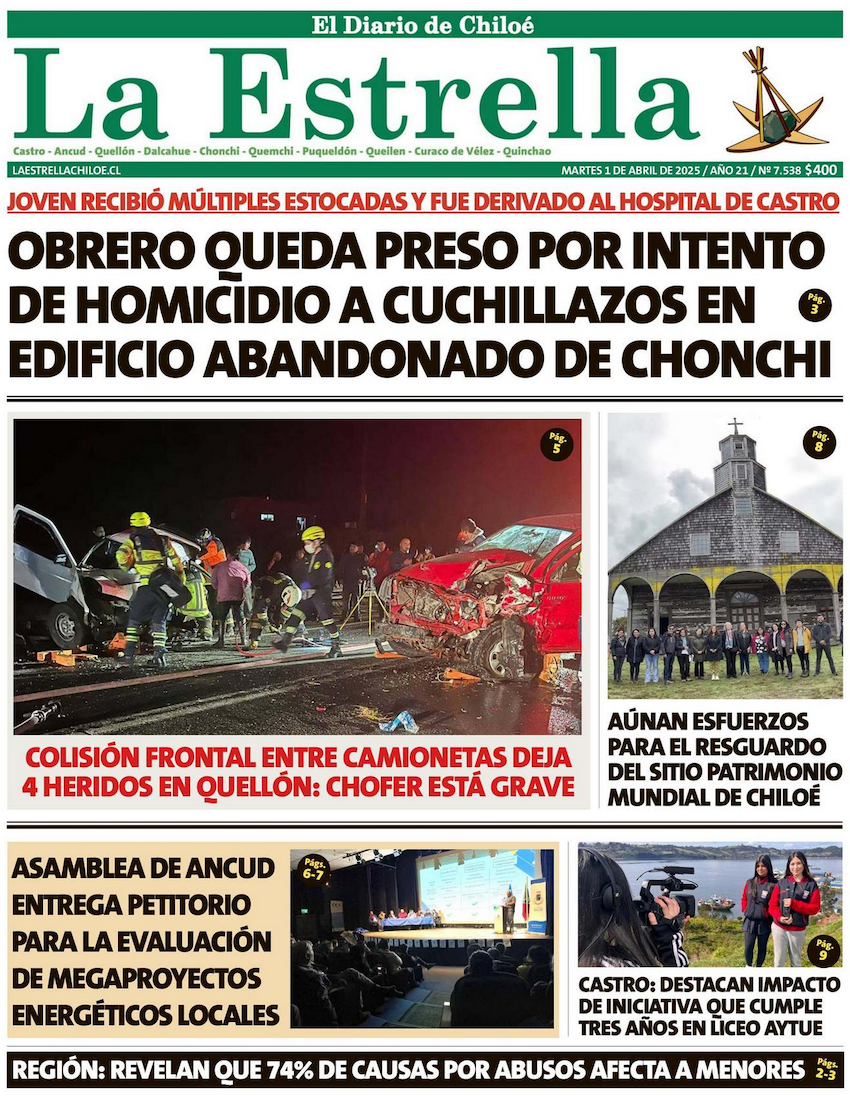 El Diario de Chiloé

La Estrella

Castro - Ancud - Quellón - Dalcahue - Chonchi - Quemchi - Puqueldón - Queilen - Curaco de Vélez - Quinchao

LAESTRELLACHILOE.CL

MARTES 1 DE ABRIL DE 2025 / AÑO 21 / Nº 7.538 $400

JOVEN RECIBIÓ MÚLTIPLES ESTOCADAS Y FUE DERIVADO AL HOSPITAL DE CASTRO

OBRERO QUEDA PRESO POR INTENTO DE HOMICIDIO A CUCHILLAZOS EN EDIFICIO ABANDONADO DE CHONCHI

Pág. 3

Pág. 5

COLISIÓN FRONTAL ENTRE CAMIONETAS DEJA 4 HERIDOS EN QUELLÓN: CHOFER ESTÁ GRAVE

Pág. 8

AÚNAN ESFUERZOS PARA EL RESGUARDO DEL SITIO PATRIMONIO MUNDIAL DE CHILOÉ

ASAMBLEA DE ANCUD ENTREGA PETITORIO PARA LA EVALUACIÓN DE MEGAPROYECTOS ENERGÉTICOS LOCALES

Págs. 6-7

Pág. 9

CASTRO: DESTACAN IMPACTO DE INICIATIVA QUE CUMPLE TRES AÑOS EN LICEO AYTUE

REGIÓN: REVELAN QUE 74% DE CAUSAS POR ABUSOS AFECTA A MENORES

Págs. 2-3